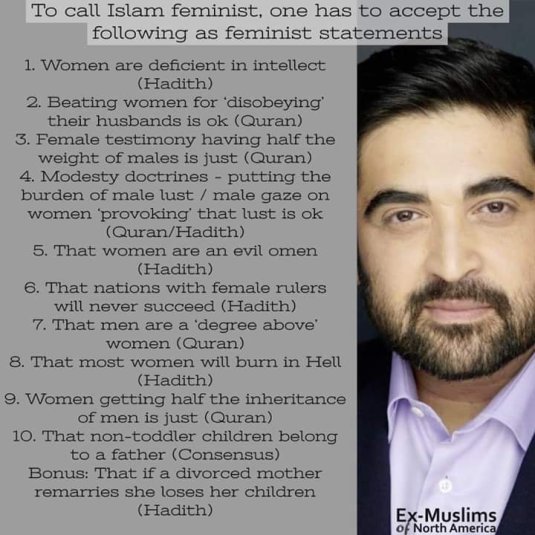 To call Islam feminist, one has to accept the following as feminist statements

1. Women are deficient in intellect (Hadith)
2. Beating women for 'disobeying' their husbands is ok (Quran)
3. Female testimony having half the weight of males is just (Quran)
4. Modesty doctrines - putting the burden of male lust / male gaze on women 'provoking' that lust is ok (Quran/Hadith)
5. That women are an evil omen (Hadith)
6. That nations with female rulers will never succeed (Hadith)
7. That men are a 'degree above' women (Quran)
8. That most women will burn in Hell (Hadith)
9. Women getting half the inheritance of men is just (Quran)
10. That non-toddler children belong to a father (Consensus)
Bonus: That if a divorced mother remarries she loses her children (Hadith)

Ex-Muslims of North America